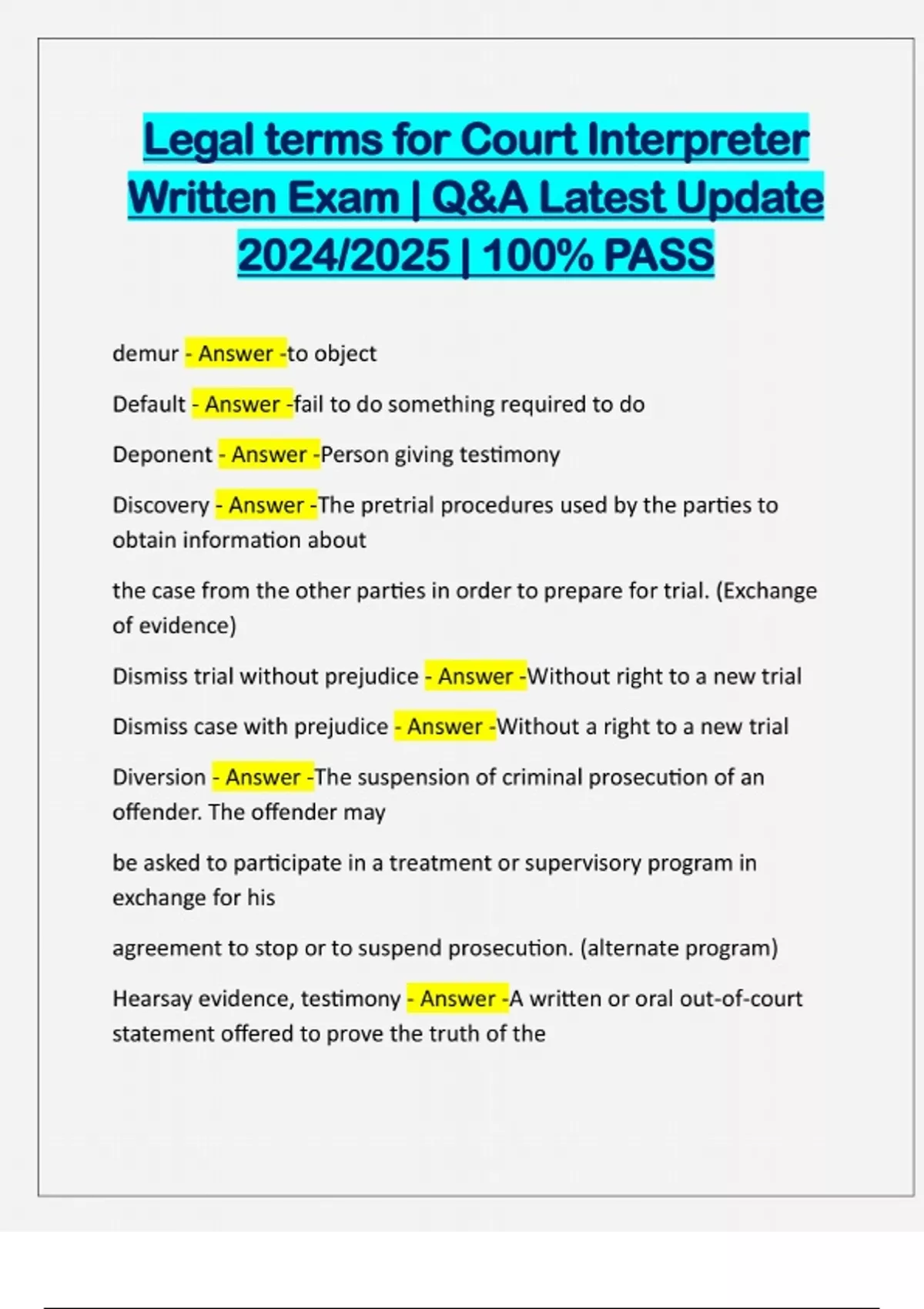 Legal terms for Court Interpreter Written Exam | Q&A Latest Update 2024/2025 | 100% PASS

demur - Answer -to object

Default - Answer -fail to do something required to do

Deponent - Answer -Person giving testimony

Discovery - Answer -The pretrial procedures used by the parties to obtain information about

the case from the other parties in order to prepare for trial. (Exchange of evidence)

Dismiss trial without prejudice - Answer -Without right to a new trial

Dismiss case with prejudice - Answer -Without a right to a new trial

Diversion - Answer -The suspension of criminal prosecution of an offender. The offender may

be asked to participate in a treatment or supervisory program in exchange for his

agreement to stop or to suspend prosecution. (alternate program)

Hearsay evidence, testimony - Answer -A written or oral out-of-court statement offered to prove the truth of the